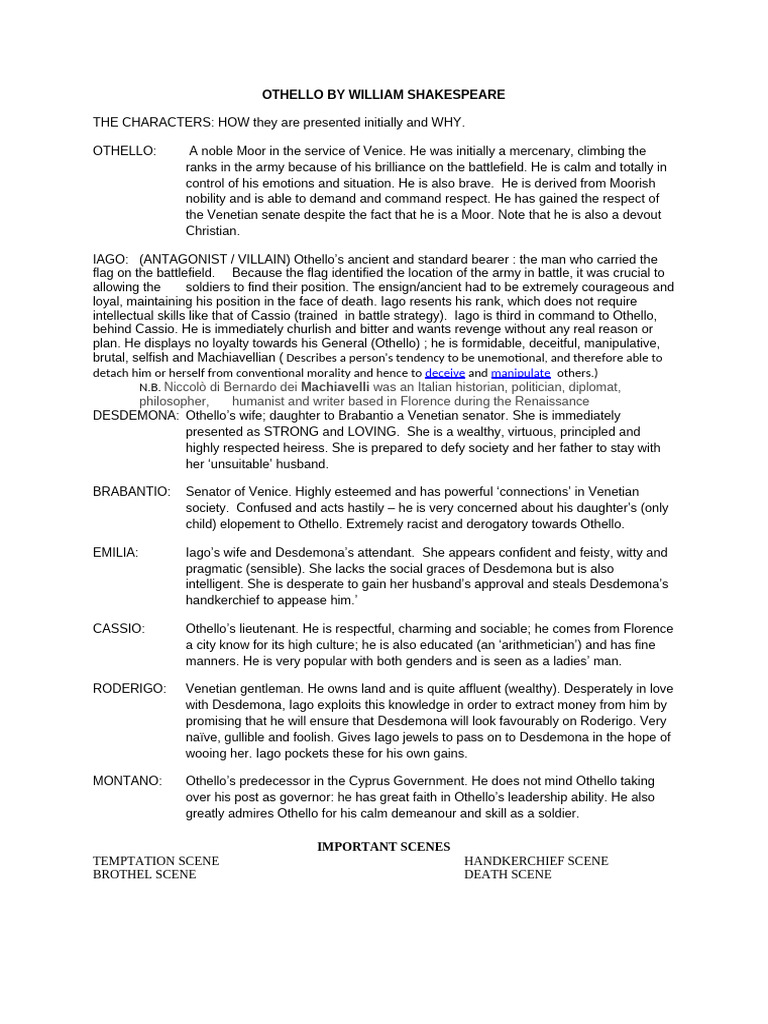 OTHELLO BY WILLIAM SHAKESPEARE

THE CHARACTERS: HOW they are presented initially and WHY.

OTHELLO: A noble Moor in the service of Venice. He was initially a mercenary, climbing the ranks in the army because of his brilliance on the battlefield. He is calm and totally in control of his emotions and situation. He is also brave. He is derived from Moorish nobility and is able to demand and command respect. He has gained the respect of the Venetian senate despite the fact that he is a Moor. Note that he is also a devout Christian.

IAGO: (ANTAGONIST / VILLAIN) Othello's ancient and standard bearer : the man who carried the flag on the battlefield. Because the flag identified the location of the army in battle, it was crucial to allowing the soldiers to find their position. The ensign/ancient had to be extremely courageous and loyal, maintaining his position in the face of death. Iago resents his rank, which does not require intellectual skills like that of Cassio (trained in battle strategy). Iago is third in command to Othello, behind Cassio. He is immediately churlish and bitter and wants revenge without any real reason or plan. He displays no loyalty towards his General (Othello) ; he is formidable, deceitful, manipulative, brutal, selfish and Machiavellian ( Describes a person's tendency to be unemotional, and therefore able to detach him or herself from conventional morality and hence to deceive and manipulate others.)
N.B. Niccolò di Bernardo dei Machiavelli was an Italian historian, politician, diplomat, philosopher, humanist and writer based in Florence during the Renaissance

DESDEMONA: Othello's wife; daughter to Brabantio a Venetian senator. She is immediately presented as STRONG and LOVING. She is a wealthy, virtuous, principled and highly respected heiress. She is prepared to defy society and her father to stay with her 'unsuitable' husband.

BRABANTIO: Senator of Venice. Highly esteemed and has powerful 'connections' in Venetian society. Confused and acts hastily – he is very concerned about his daughter's (only child) elopement to Othello. Extremely racist and derogatory towards Othello.

EMILIA: Iago's wife and Desdemona's attendant. She appears confident and feisty, witty and pragmatic (sensible). She lacks the social graces of Desdemona but is also intelligent. She is desperate to gain her husband's approval and steals Desdemona's handkerchief to appease him.'

CASSIO: Othello's lieutenant. He is respectful, charming and sociable; he comes from Florence a city know for its high culture; he is also educated (an 'arithmetician') and has fine manners. He is very popular with both genders and is seen as a ladies' man.

RODERIGO: Venetian gentleman. He owns land and is quite affluent (wealthy). Desperately in love with Desdemona, Iago exploits this knowledge in order to extract money from him by promising that he will ensure that Desdemona will look favourably on Roderigo. Very naïve, gullible and foolish. Gives Iago jewels to pass on to Desdemona in the hope of wooing her. Iago pockets these for his own gains.

MONTANO: Othello's predecessor in the Cyprus Government. He does not mind Othello taking over his post as governor: he has great faith in Othello's leadership ability. He also greatly admires Othello for his calm demeanour and skill as a soldier.

IMPORTANT SCENES

TEMPTATION SCENE
BROTHEL SCENE

HANDKERCHIEF SCENE
DEATH SCENE